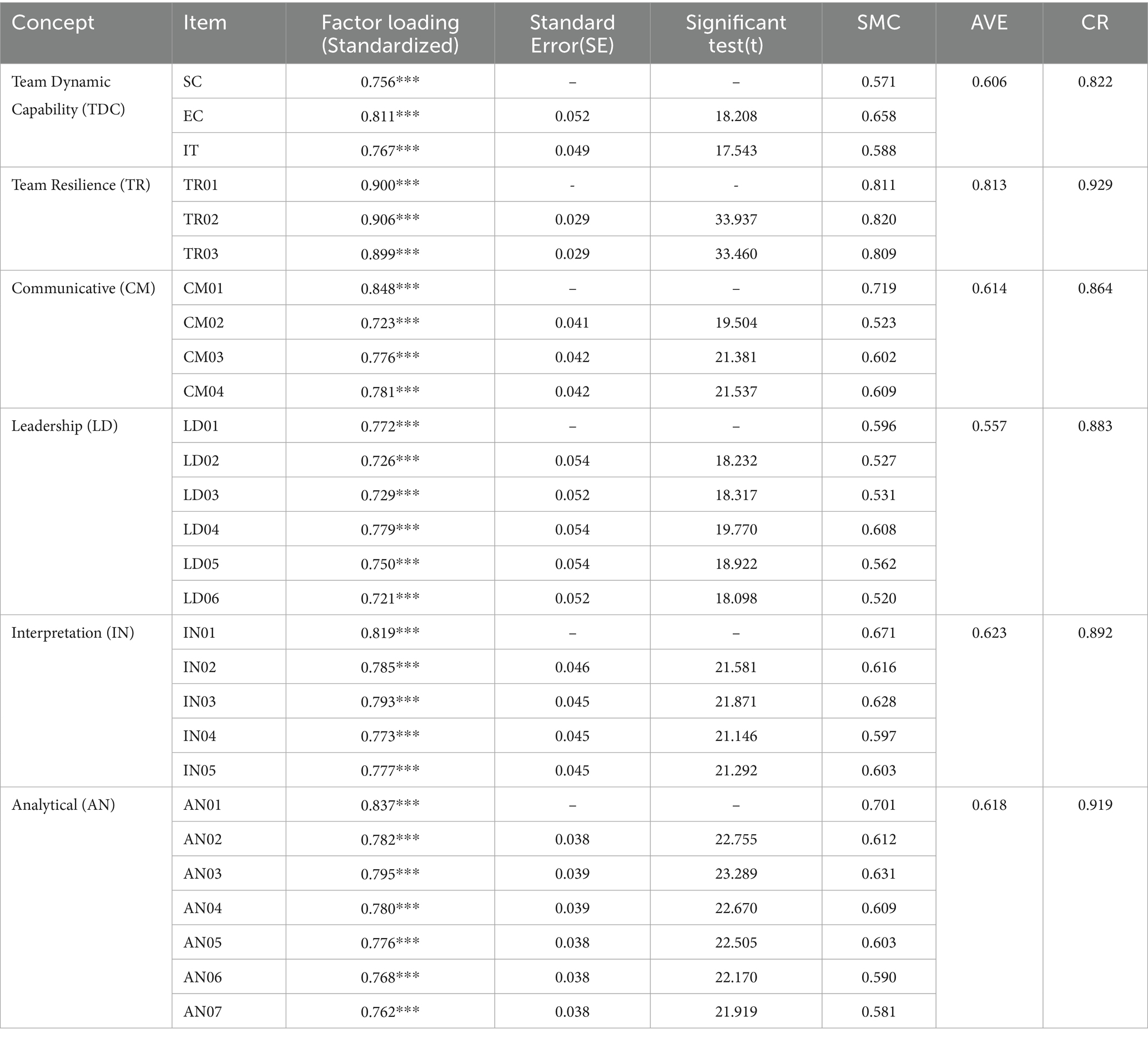 | Concept | Item | Factor loading (Standardized) | Standard Error(SE) | Significant test(t) | SMC | AVE | CR |
|---|---|---|---|---|---|---|---|
| Team Dynamic Capability (TDC) | SC | 0.756*** | – | – | 0.571 | 0.606 | 0.822 |
| | EC | 0.811*** | 0.052 | 18.208 | 0.658 | | |
| | IT | 0.767*** | 0.049 | 17.543 | 0.588 | | |
| Team Resilience (TR) | TR01 | 0.900*** | - | - | 0.811 | 0.813 | 0.929 |
| | TR02 | 0.906*** | 0.029 | 33.937 | 0.820 | | |
| | TR03 | 0.899*** | 0.029 | 33.460 | 0.809 | | |
| Communicative (CM) | CM01 | 0.848*** | – | – | 0.719 | 0.614 | 0.864 |
| | CM02 | 0.723*** | 0.041 | 19.504 | 0.523 | | |
| | CM03 | 0.776*** | 0.042 | 21.381 | 0.602 | | |
| | CM04 | 0.781*** | 0.042 | 21.537 | 0.609 | | |
| Leadership (LD) | LD01 | 0.772*** | – | – | 0.596 | 0.557 | 0.883 |
| | LD02 | 0.726*** | 0.054 | 18.232 | 0.527 | | |
| | LD03 | 0.729*** | 0.052 | 18.317 | 0.531 | | |
| | LD04 | 0.779*** | 0.054 | 19.770 | 0.608 | | |
| | LD05 | 0.750*** | 0.054 | 18.922 | 0.562 | | |
| | LD06 | 0.721*** | 0.052 | 18.098 | 0.520 | | |
| Interpretation (IN) | IN01 | 0.819*** | – | – | 0.671 | 0.623 | 0.892 |
| | IN02 | 0.785*** | 0.046 | 21.581 | 0.616 | | |
| | IN03 | 0.793*** | 0.045 | 21.871 | 0.628 | | |
| | IN04 | 0.773*** | 0.045 | 21.146 | 0.597 | | |
| | IN05 | 0.777*** | 0.045 | 21.292 | 0.603 | | |
| Analytical (AN) | AN01 | 0.837*** | – | – | 0.701 | 0.618 | 0.919 |
| | AN02 | 0.782*** | 0.038 | 22.755 | 0.612 | | |
| | AN03 | 0.795*** | 0.039 | 23.289 | 0.631 | | |
| | AN04 | 0.780*** | 0.039 | 22.670 | 0.609 | | |
| | AN05 | 0.776*** | 0.038 | 22.505 | 0.603 | | |
| | AN06 | 0.768*** | 0.038 | 22.170 | 0.590 | | |
| | AN07 | 0.762*** | 0.038 | 21.919 | 0.581 | | |